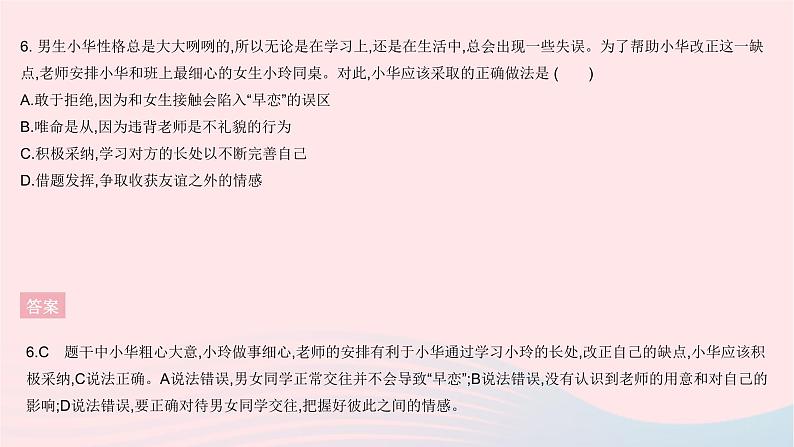 6. 男生小华性格总是大大咧咧的,所以无论是在学习上,还是在生活中,总会出现一些失误。为了帮助小华改正这一缺点,老师安排小华和班上最细心的女生小玲同桌。对此,小华应该采取的正确做法是 (　　)
A.敢于拒绝,因为和女生接触会陷入“早恋”的误区
B.唯命是从,因为违背老师是不礼貌的行为
C.积极采纳,学习对方的长处以不断完善自己
D.借题发挥,争取收获友谊之外的情感

答案

6.C　题干中小华粗心大意,小玲做事细心,老师的安排有利于小华通过学习小玲的长处,改正自己的缺点,小华应该积极采纳,C说法正确。A说法错误,男女同学正常交往并不会导致“早恋”;B说法错误,没有认识到老师的用意和对自己的影响;D说法错误,要正确对待男女同学交往,把握好彼此之间的情感。